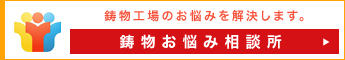 鋳物工場のお悩みを解決します。

鋳物お悩み相談所 ▶